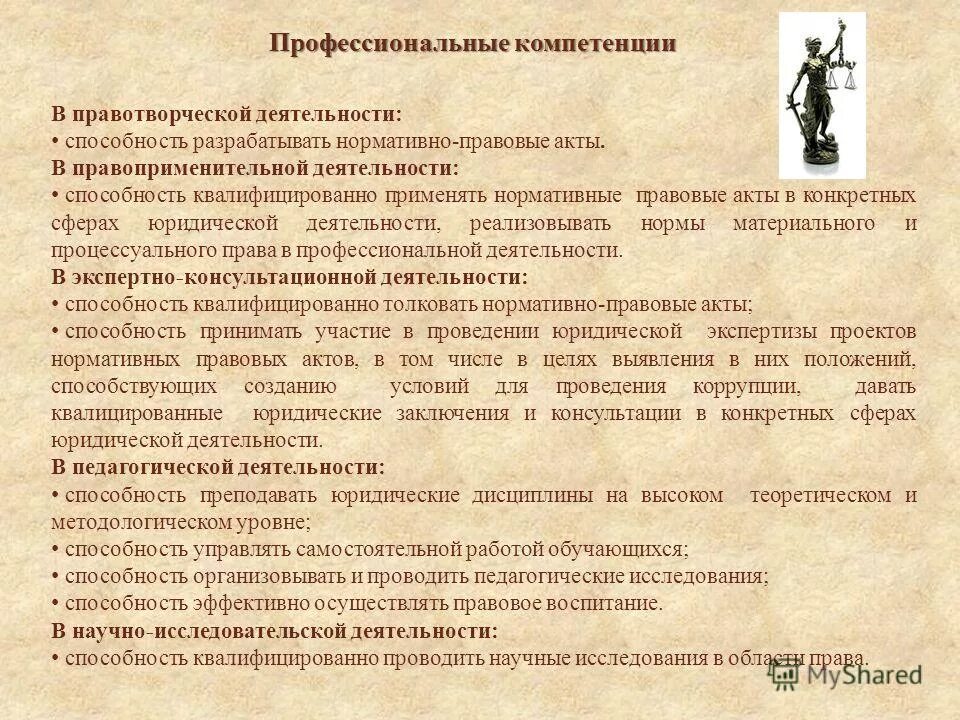 Профессиональные компетенции

В правотворческой деятельности:
• способность разрабатывать нормативно-правовые акты.
В правоприменительной деятельности:
• способность квалифицированно применять нормативные правовые акты в конкретных сферах юридической деятельности, реализовывать нормы материального и процессуального права в профессиональной деятельности.
В экспертно-консультационной деятельности:
• способность квалифицированно толковать нормативно-правовые акты;
• способность принимать участие в проведении юридической экспертизы проектов нормативных правовых актов, в том числе в целях выявления в них положений, способствующих созданию условий для проведения коррупции, давать квалицированные юридические заключения и консультации в конкретных сферах юридической деятельности.
В педагогической деятельности:
• способность преподавать юридические дисциплины на высоком теоретическом и методологическом уровне;
• способность управлять самостоятельной работой обучающихся;
• способность организовывать и проводить педагогические исследования;
• способность эффективно осуществлять правовое воспитание.
В научно-исследовательской деятельности:
• способность квалифицированно проводить научные исследования в области права.

MyShared